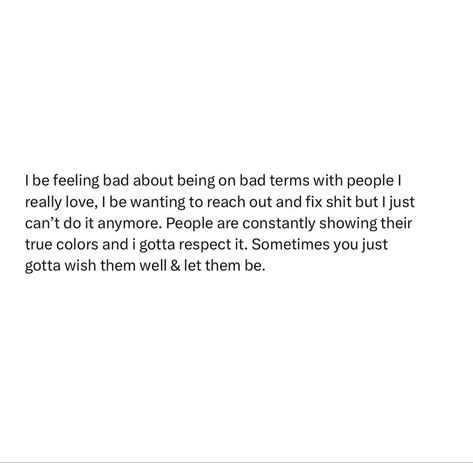 I be feeling bad about being on bad terms with people I really love, I be wanting to reach out and fix shit but I just can’t do it anymore. People are constantly showing their true colors and i gotta respect it. Sometimes you just gotta wish them well & let them be.